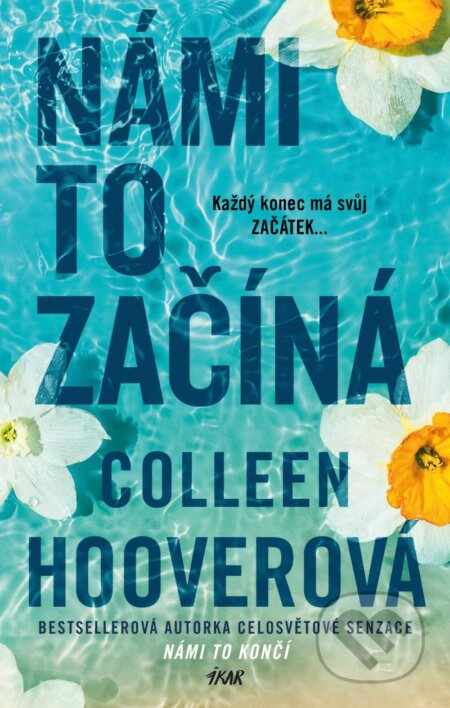 NÁMI TO ZAČÍNÁ

Každý konec má svůj ZAČÁTEK...

COLLEEN HOOVEROVÁ

BESTSELLEROVÁ AUTORKA CELOSVĚTOVÉ SENZACE NÁMI TO KONČÍ

IKAR